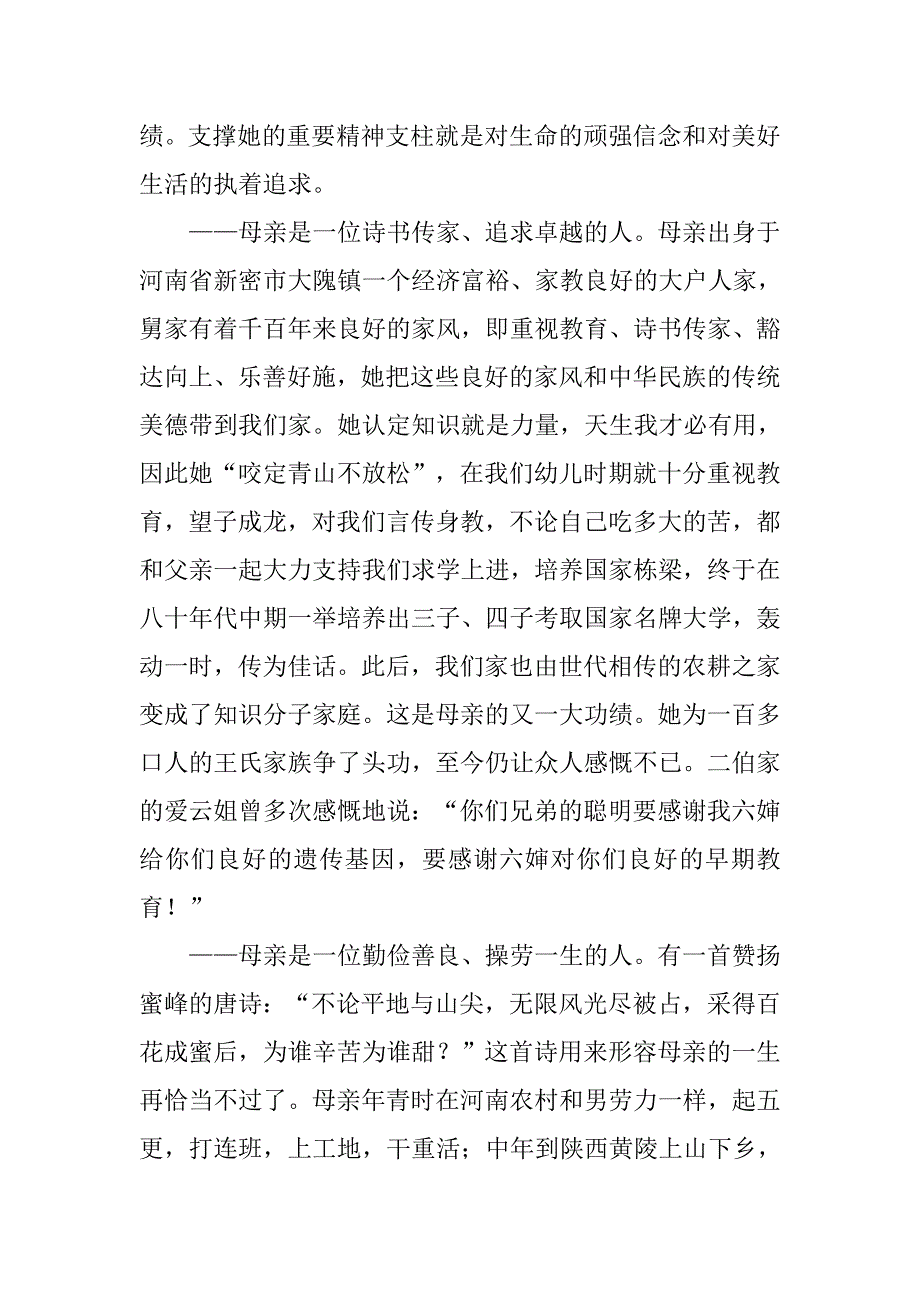 绩。支撑她的重要精神支柱就是对生命的顽强信念和对美好生活的执着追求。

——母亲是一位诗书传家、追求卓越的人。母亲出身于河南省新密市大隗镇一个经济富裕、家教良好的大户人家，舅家有着千百年来良好的家风，即重视教育、诗书传家、豁达向上、乐善好施，她把这些良好的家风和中华民族的传统美德带到我们家。她认定知识就是力量，天生我才必有用，因此她“咬定青山不放松”，在我们幼儿时期就十分重视教育，望子成龙，对我们言传身教，不论自己吃多大的苦，都和父亲一起大力支持我们求学上进，培养国家栋梁，终于在八十年代中期一举培养出三子、四子考取国家名牌大学，轰动一时，传为佳话。此后，我们家也由世代相传的农耕之家变成了知识分子家庭。这是母亲的又一大功绩。她为一百多口人的王氏家族争了头功，至今仍让众人感慨不已。二伯家的爱云姐曾多次感慨地说：“你们兄弟的聪明要感谢我六婶给你们良好的遗传基因，要感谢六婶对你们良好的早期教育！”

——母亲是一位勤俭善良、操劳一生的人。有一首赞扬蜜峰的唐诗：“不论平地与山尖，无限风光尽被占，采得百花成蜜后，为谁辛苦为谁甜？”这首诗用来形容母亲的一生再恰当不过了。母亲年青时在河南农村和男劳力一样，起五更，打连班，上工地，干重活；中年到陕西黄陵上山下乡，